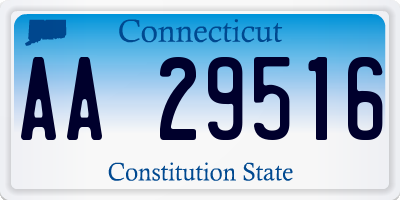 Connecticut

AA 29516

Constitution State